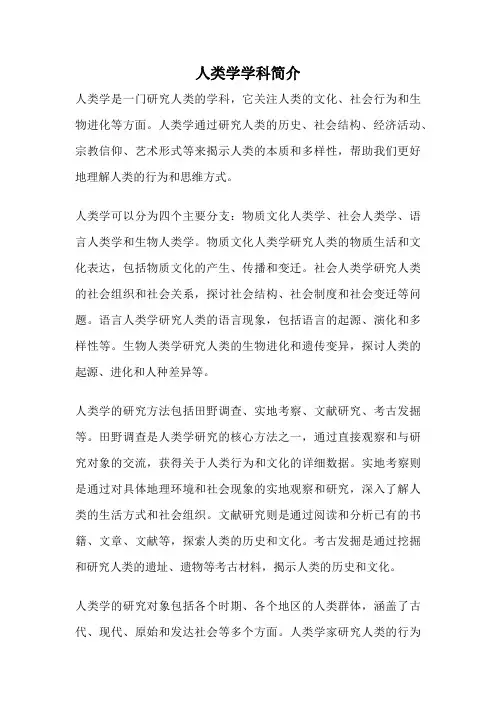 人类学学科简介

人类学是一门研究人类的学科，它关注人类的文化、社会行为和生物进化等方面。人类学通过研究人类的历史、社会结构、经济活动、宗教信仰、艺术形式等来揭示人类的本质和多样性，帮助我们更好地理解人类的行为和思维方式。

人类学可以分为四个主要分支：物质文化人类学、社会人类学、语言人类学和生物人类学。物质文化人类学研究人类的物质生活和文化表达，包括物质文化的产生、传播和变迁。社会人类学研究人类的社会组织和社会关系，探讨社会结构、社会制度和社会变迁等问题。语言人类学研究人类的语言现象，包括语言的起源、演化和多样性等。生物人类学研究人类的生物进化和遗传变异，探讨人类的起源、进化和人种差异等。

人类学的研究方法包括田野调查、实地考察、文献研究、考古发掘等。田野调查是人类学研究的核心方法之一，通过直接观察和与研究对象的交流，获得关于人类行为和文化的详细数据。实地考察则是通过对具体地理环境和社会现象的实地观察和研究，深入了解人类的生活方式和社会组织。文献研究则是通过阅读和分析已有的书籍、文章、文献等，探索人类的历史和文化。考古发掘是通过挖掘和研究人类的遗址、遗物等考古材料，揭示人类的历史和文化。

人类学的研究对象包括各个时期、各个地区的人类群体，涵盖了古代、现代、原始和发达社会等多个方面。人类学家研究人类的行为